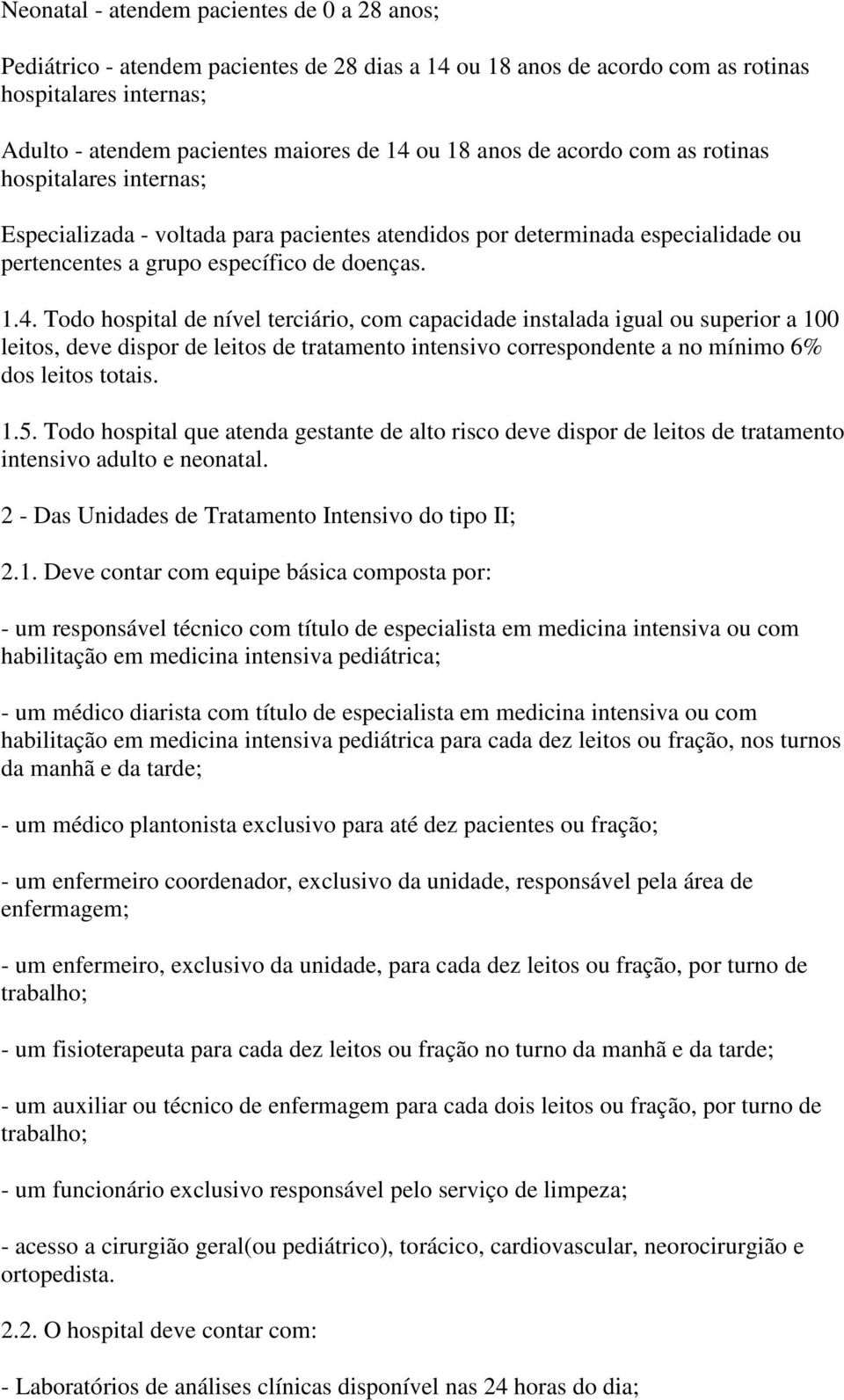 Neonatal - atendem pacientes de 0 a 28 anos;

Pediátrico - atendem pacientes de 28 dias a 14 ou 18 anos de acordo com as rotinas hospitalares internas;

Adulto - atendem pacientes maiores de 14 ou 18 anos de acordo com as rotinas hospitalares internas;

Especializada - voltada para pacientes atendidos por determinada especialidade ou pertencentes a grupo específico de doenças.

1.4. Todo hospital de nível terciário, com capacidade instalada igual ou superior a 100 leitos, deve dispor de leitos de tratamento intensivo correspondente a no mínimo 6% dos leitos totais.

1.5. Todo hospital que atenda gestante de alto risco deve dispor de leitos de tratamento intensivo adulto e neonatal.

2 - Das Unidades de Tratamento Intensivo do tipo II;

2.1. Deve contar com equipe básica composta por:

- um responsável técnico com título de especialista em medicina intensiva ou com habilitação em medicina intensiva pediátrica;

- um médico diarista com título de especialista em medicina intensiva ou com habilitação em medicina intensiva pediátrica para cada dez leitos ou fração, nos turnos da manhã e da tarde;

- um médico plantonista exclusivo para até dez pacientes ou fração;

- um enfermeiro coordenador, exclusivo da unidade, responsável pela área de enfermagem;

- um enfermeiro, exclusivo da unidade, para cada dez leitos ou fração, por turno de trabalho;

- um fisioterapeuta para cada dez leitos ou fração no turno da manhã e da tarde;

- um auxiliar ou técnico de enfermagem para cada dois leitos ou fração, por turno de trabalho;

- um funcionário exclusivo responsável pelo serviço de limpeza;

- acesso a cirurgião geral(ou pediátrico), torácico, cardiovascular, neorocirurgião e ortopedista.

2.2. O hospital deve contar com:

- Laboratórios de análises clínicas disponível nas 24 horas do dia;